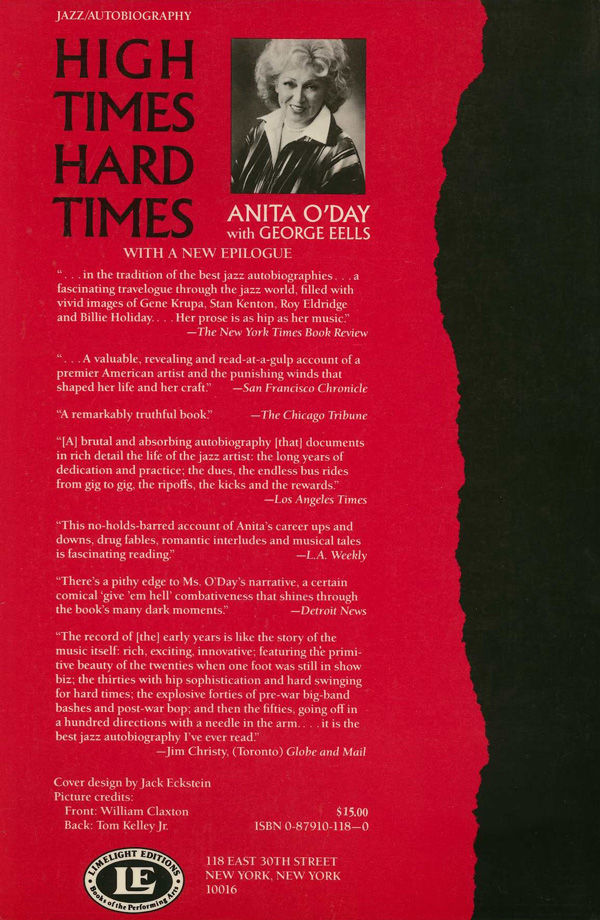 JAZZ/AUTOBIOGRAPHY

HIGH TIMES HARD TIMES

ANITA O'DAY
with GEORGE EELLS

WITH A NEW EPILOGUE

". . . in the tradition of the best jazz autobiographies . . . a fascinating travelogue through the jazz world, filled with vivid images of Gene Krupa, Stan Kenton, Roy Eldridge and Billie Holiday. . . . Her prose is as hip as her music."
—The New York Times Book Review

". . . A valuable, revealing and read-at-a-gulp account of a premier American artist and the punishing winds that shaped her life and her craft." —San Francisco Chronicle

"A remarkably truthful book." —The Chicago Tribune

"[A] brutal and absorbing autobiography [that] documents in rich detail the life of the jazz artist: the long years of dedication and practice; the dues, the endless bus rides from gig to gig, the ripoffs, the kicks and the rewards."
—Los Angeles Times

"This no-holds-barred account of Anita's career ups and downs, drug fables, romantic interludes and musical tales is fascinating reading." —L.A. Weekly

"There's a pithy edge to Ms. O'Day's narrative, a certain comical 'give 'em hell' combativeness that shines through the book's many dark moments." —Detroit News

"The record of [the] early years is like the story of the music itself: rich, exciting, innovative; featuring the primitive beauty of the twenties when one foot was still in show biz; the thirties with hip sophistication and hard swinging for hard times; the explosive forties of pre-war big-band bashes and post-war bop; and then the fifties, going off in a hundred directions with a needle in the arm. . . . it is the best jazz autobiography I've ever read."
—Jim Christy, (Toronto) Globe and Mail

Cover design by Jack Eckstein
Picture credits:
Front: William Claxton
Back: Tom Kelley Jr.

$15.00
ISBN 0-87910-118—0

LIMELIGHT EDITIONS
LE
Books of the Performing Arts

118 EAST 30TH STREET
NEW YORK, NEW YORK
10016